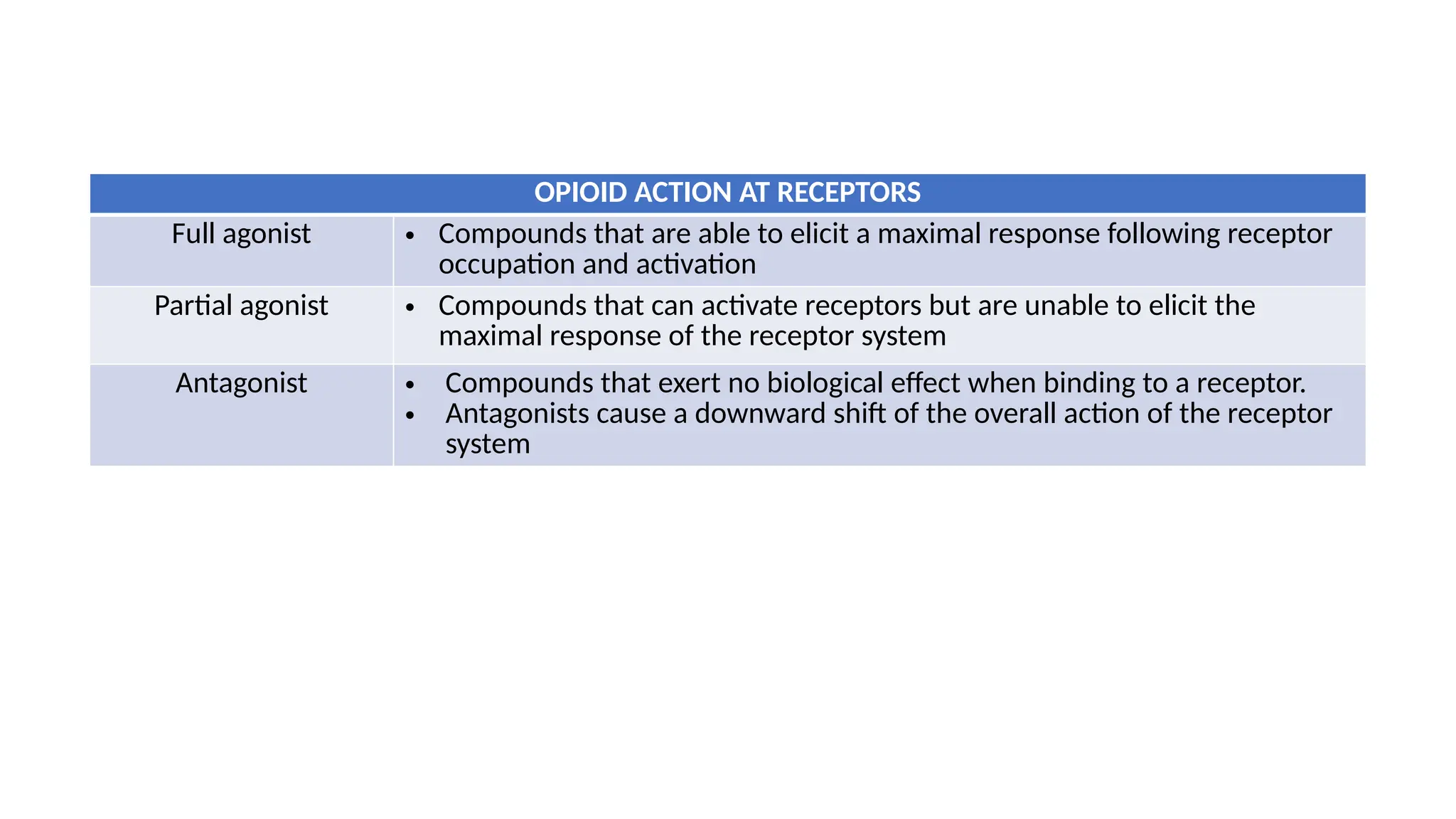 | OPIOID ACTION AT RECEPTORS | |
|---|---|
| Full agonist | • Compounds that are able to elicit a maximal response following receptor occupation and activation |
| Partial agonist | • Compounds that can activate receptors but are unable to elicit the maximal response of the receptor system |
| Antagonist | • Compounds that exert no biological effect when binding to a receptor. • Antagonists cause a downward shift of the overall action of the receptor system |